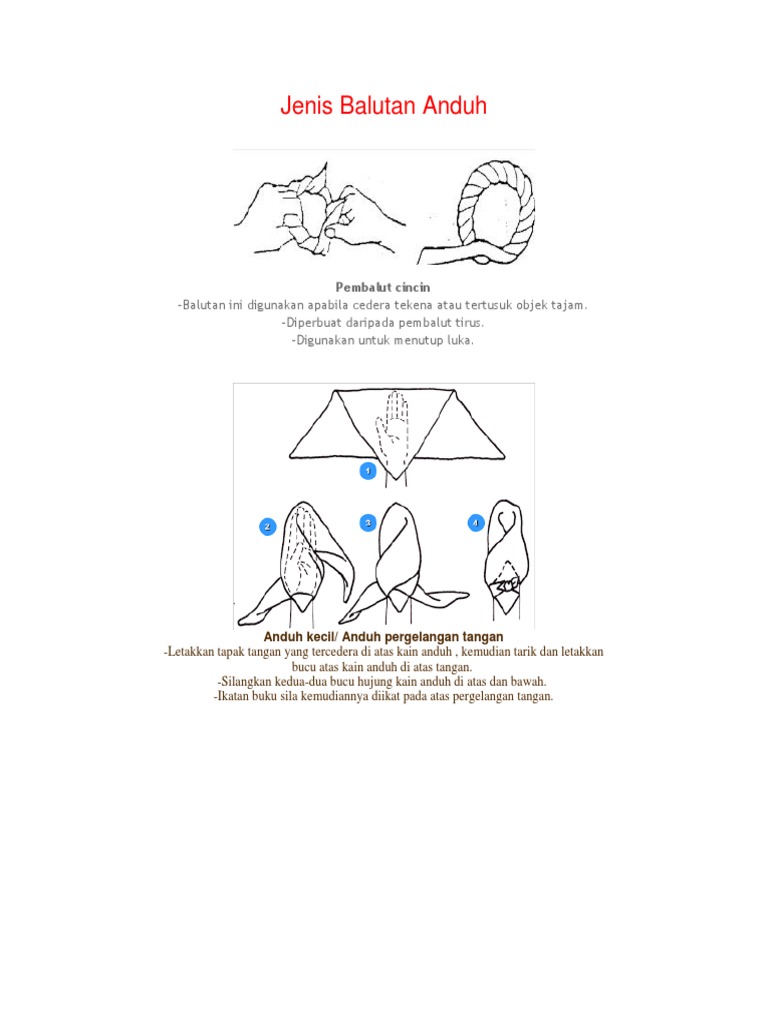 Jenis Balutan Anduh

Pembalut cincin
-Balutan ini digunakan apabila cedera tekena atau tertusuk objek tajam.
-Diperbuat daripada pembalut tirus.
-Digunakan untuk menutup luka.

1

2

3

4

Anduh kecil/ Anduh pergelangan tangan
-Letakkan tapak tangan yang tercedera di atas kain anduh , kemudian tarik dan letakkan bucu atas kain anduh di atas tangan.
-Silangkan kedua-dua bucu hujung kain anduh di atas dan bawah.
-Ikatan buku sila kemudiannya diikat pada atas pergelangan tangan.